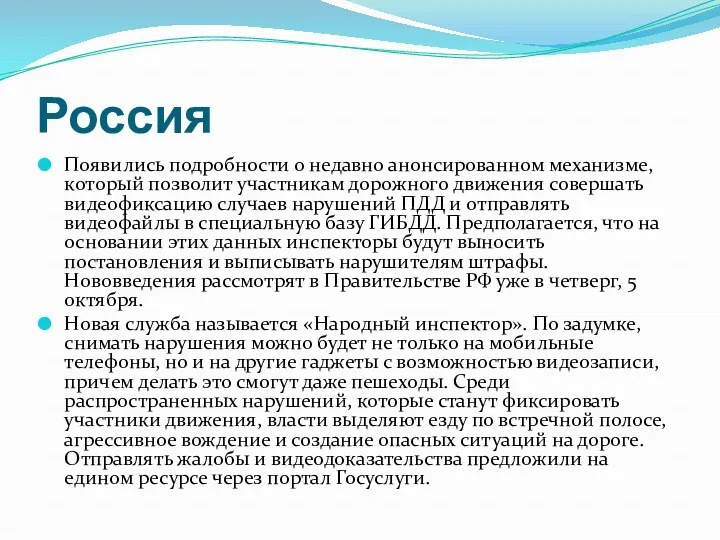 Россия

Появились подробности о недавно анонсированном механизме, который позволит участникам дорожного движения совершать видеофиксацию случаев нарушений ПДД и отправлять видеофайлы в специальную базу ГИБДД. Предполагается, что на основании этих данных инспекторы будут выносить постановления и выписывать нарушителям штрафы. Нововведения рассмотрят в Правительстве РФ уже в четверг, 5 октября.

Новая служба называется «Народный инспектор». По задумке, снимать нарушения можно будет не только на мобильные телефоны, но и на другие гаджеты с возможностью видеозаписи, причем делать это смогут даже пешеходы. Среди распространенных нарушений, которые станут фиксировать участники движения, власти выделяют езду по встречной полосе, агрессивное вождение и создание опасных ситуаций на дороге. Отправлять жалобы и видеодоказательства предложили на едином ресурсе через портал Госуслуги.